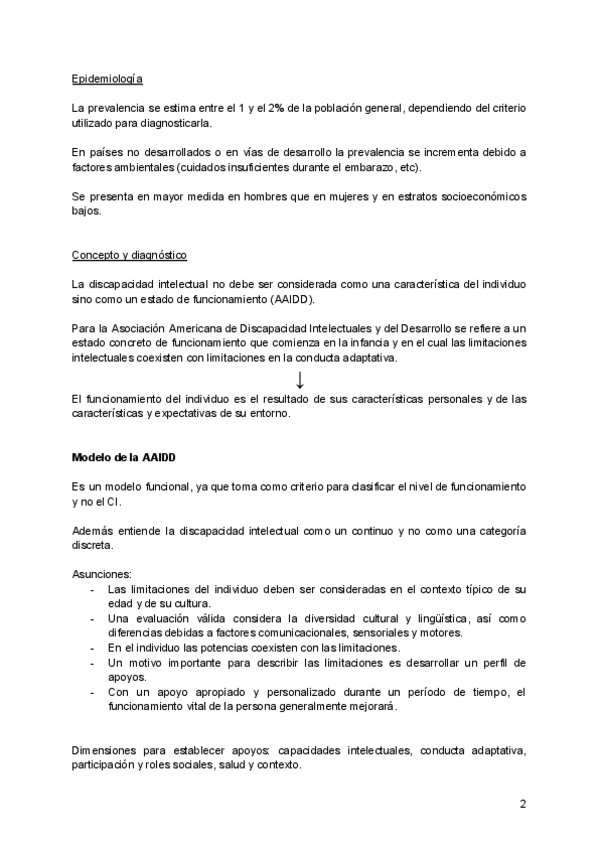 Epidemiología

La prevalencia se estima entre el 1 y el 2% de la población general, dependiendo del criterio utilizado para diagnosticarla.

En países no desarrollados o en vías de desarrollo la prevalencia se incrementa debido a factores ambientales (cuidados insuficientes durante el embarazo, etc).

Se presenta en mayor medida en hombres que en mujeres y en estratos socioeconómicos bajos.

Concepto y diagnóstico

La discapacidad intelectual no debe ser considerada como una característica del individuo sino como un estado de funcionamiento (AAIDD).

Para la Asociación Americana de Discapacidad Intelectuales y del Desarrollo se refiere a un estado concreto de funcionamiento que comienza en la infancia y en el cual las limitaciones intelectuales coexisten con limitaciones en la conducta adaptativa.

↓

El funcionamiento del individuo es el resultado de sus características personales y de las características y expectativas de su entorno.

Modelo de la AAIDD

Es un modelo funcional, ya que toma como criterio para clasificar el nivel de funcionamiento y no el CI.

Además entiende la discapacidad intelectual como un continuo y no como una categoría discreta.

Asunciones:
- Las limitaciones del individuo deben ser consideradas en el contexto típico de su edad y de su cultura.
- Una evaluación válida considera la diversidad cultural y lingüística, así como diferencias debidas a factores comunicacionales, sensoriales y motores.
- En el individuo las potencias coexisten con las limitaciones.
- Un motivo importante para describir las limitaciones es desarrollar un perfil de apoyos.
- Con un apoyo apropiado y personalizado durante un período de tiempo, el funcionamiento vital de la persona generalmente mejorará.

Dimensiones para establecer apoyos: capacidades intelectuales, conducta adaptativa, participación y roles sociales, salud y contexto.

2